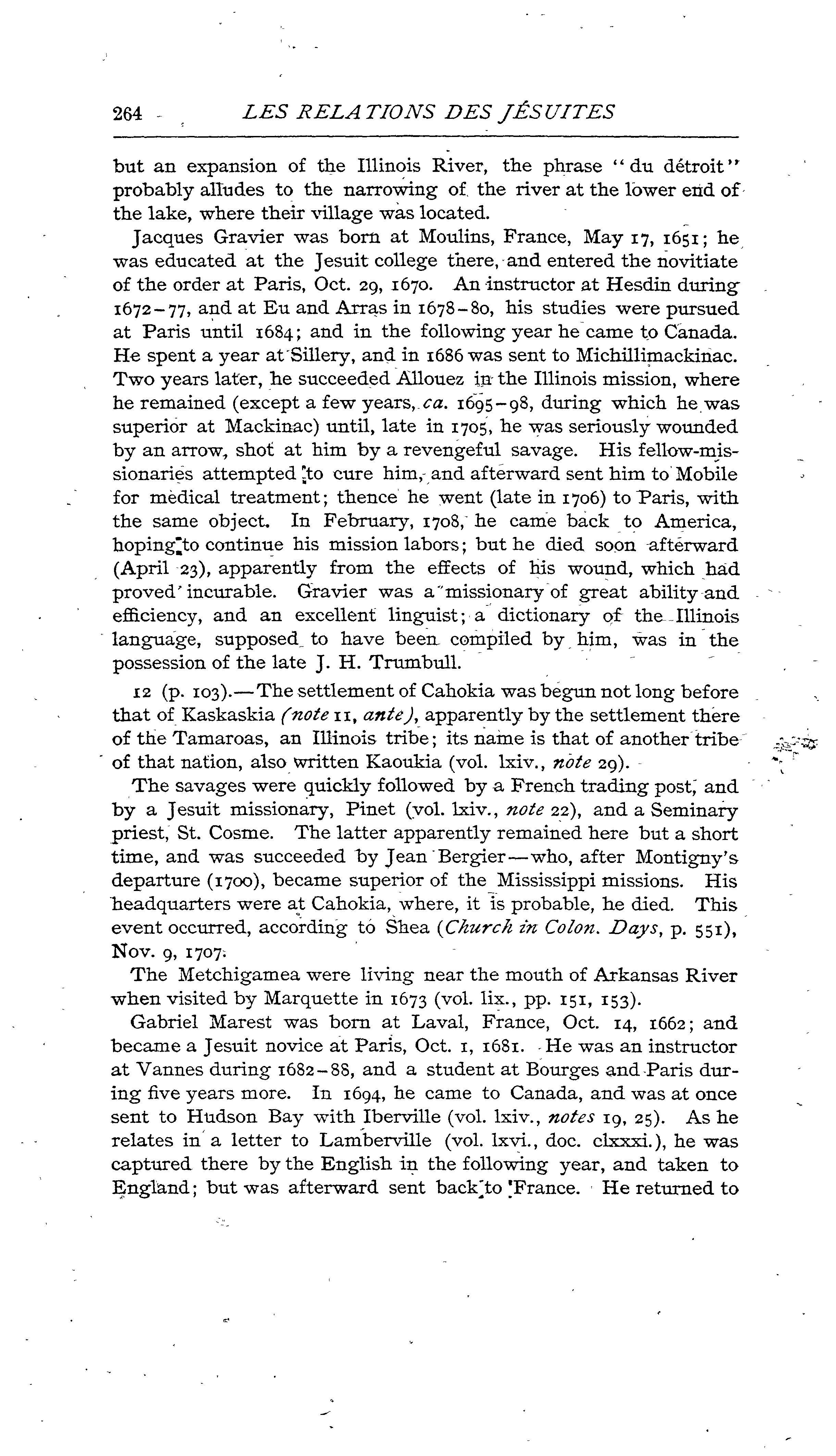 264 LES RELATIONS DES JÉSUITES

but an expansion of the Illinois River, the phrase "du détroit" probably alludes to the narrowing of the river at the lower end of the lake, where their village was located.

Jacques Gravier was born at Moulins, France, May 17, 1651; he was educated at the Jesuit college there, and entered the novitiate of the order at Paris, Oct. 29, 1670. An instructor at Hesdin during 1672–77, and at Eu and Arras in 1678–80, his studies were pursued at Paris until 1684; and in the following year he came to Canada. He spent a year at Sillery, and in 1686 was sent to Michillimackinac. Two years later, he succeeded Allouez in the Illinois mission, where he remained (except a few years, ca. 1695–98, during which he was superior at Mackinac) until, late in 1705, he was seriously wounded by an arrow, shot at him by a revengeful savage. His fellow-missionaries attempted to cure him, and afterward sent him to Mobile for medical treatment; thence he went (late in 1706) to Paris, with the same object. In February, 1708, he came back to America, hoping to continue his mission labors; but he died soon afterward (April 23), apparently from the effects of his wound, which had proved incurable. Gravier was a missionary of great ability and efficiency, and an excellent linguist; a dictionary of the Illinois language, supposed to have been compiled by him, was in the possession of the late J. H. Trumbull.

12 (p. 103).—The settlement of Cahokia was begun not long before that of Kaskaskia (note 11, ante), apparently by the settlement there of the Tamaroas, an Illinois tribe; its name is that of another tribe of that nation, also written Kaoukia (vol. lxiv., note 29).

The savages were quickly followed by a French trading post, and by a Jesuit missionary, Pinet (vol. lxiv., note 22), and a Seminary priest, St. Cosme. The latter apparently remained here but a short time, and was succeeded by Jean Bergier—who, after Montigny's departure (1700), became superior of the Mississippi missions. His headquarters were at Cahokia, where, it is probable, he died. This event occurred, according to Shea (Church in Colon. Days, p. 551), Nov. 9, 1707.

The Metchigamea were living near the mouth of Arkansas River when visited by Marquette in 1673 (vol. lix., pp. 151, 153).

Gabriel Marest was born at Laval, France, Oct. 14, 1662; and became a Jesuit novice at Paris, Oct. 1, 1681. He was an instructor at Vannes during 1682–88, and a student at Bourges and Paris during five years more. In 1694, he came to Canada, and was at once sent to Hudson Bay with Iberville (vol. lxiv., notes 19, 25). As he relates in a letter to Lamberville (vol. lxvi., doc. clxxxi.), he was captured there by the English in the following year, and taken to England; but was afterward sent back to France. He returned to